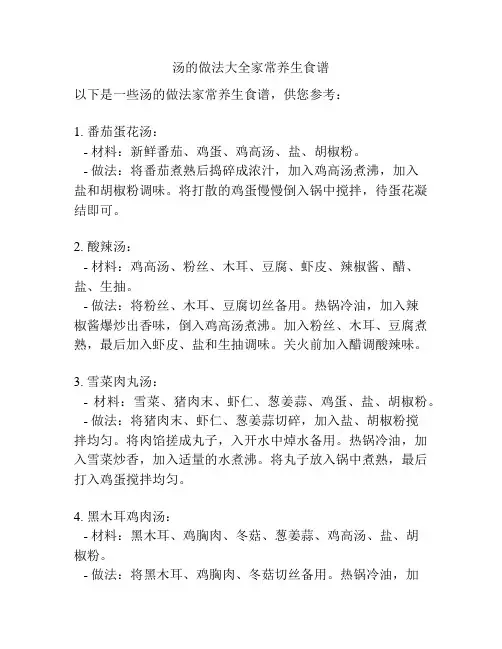 汤的做法大全家常养生食谱

以下是一些汤的做法家常养生食谱，供您参考：

1. 番茄蛋花汤：
- 材料：新鲜番茄、鸡蛋、鸡高汤、盐、胡椒粉。
- 做法：将番茄煮熟后捣碎成浓汁，加入鸡高汤煮沸，加入盐和胡椒粉调味。将打散的鸡蛋慢慢倒入锅中搅拌，待蛋花凝结即可。

2. 酸辣汤：
- 材料：鸡高汤、粉丝、木耳、豆腐、虾皮、辣椒酱、醋、盐、生抽。
- 做法：将粉丝、木耳、豆腐切丝备用。热锅冷油，加入辣椒酱爆炒出香味，倒入鸡高汤煮沸。加入粉丝、木耳、豆腐煮熟，最后加入虾皮、盐和生抽调味。关火前加入醋调酸辣味。

3. 雪菜肉丸汤：
- 材料：雪菜、猪肉末、虾仁、葱姜蒜、鸡蛋、盐、胡椒粉。
- 做法：将猪肉末、虾仁、葱姜蒜切碎，加入盐、胡椒粉搅拌均匀。将肉馅搓成丸子，入开水中焯水备用。热锅冷油，加入雪菜炒香，加入适量的水煮沸。将丸子放入锅中煮熟，最后打入鸡蛋搅拌均匀。

4. 黑木耳鸡肉汤：
- 材料：黑木耳、鸡胸肉、冬菇、葱姜蒜、鸡高汤、盐、胡椒粉。
- 做法：将黑木耳、鸡胸肉、冬菇切丝备用。热锅冷油，加